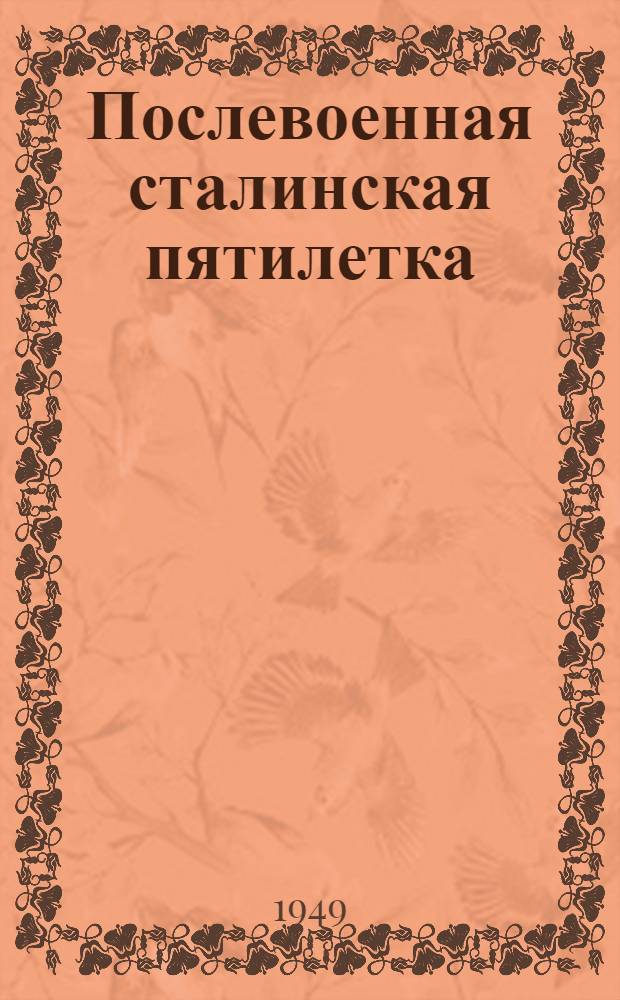 Послевоенная сталинская пятилетка

1949